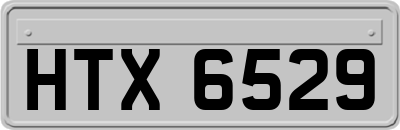 HTX 6529